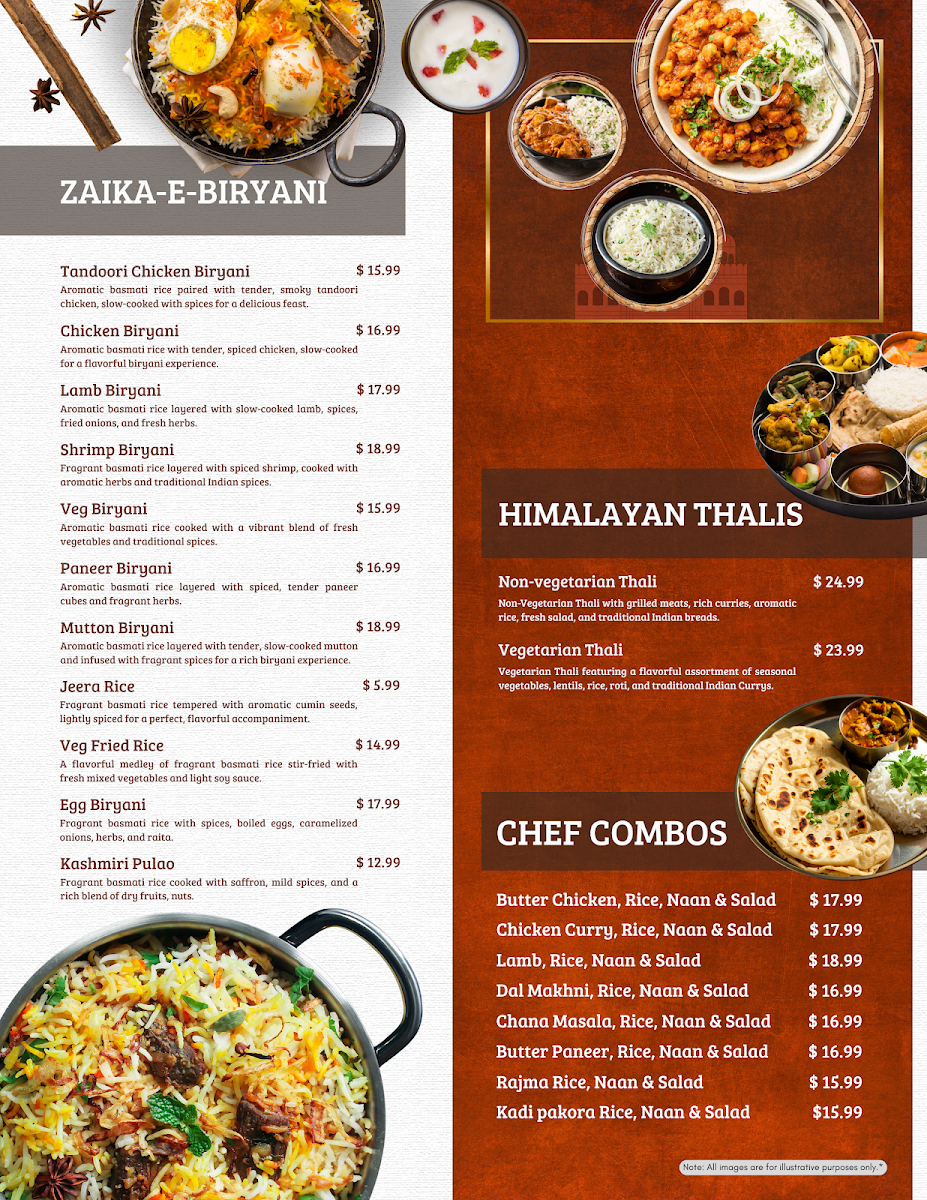 ZAIKA-E-BIRYANI

Tandoori Chicken Biryani $ 15.99
Aromatic basmati rice paired with tender, smoky tandoori chicken, slow-cooked with spices for a delicious feast.

Chicken Biryani $ 16.99
Aromatic basmati rice with tender, spiced chicken, slow-cooked for a flavorful biryani experience.

Lamb Biryani $ 17.99
Aromatic basmati rice layered with slow-cooked lamb, spices, fried onions, and fresh herbs.

Shrimp Biryani $ 18.99
Fragrant basmati rice layered with spiced shrimp, cooked with aromatic herbs and traditional Indian spices.

Veg Biryani $ 15.99
Aromatic basmati rice cooked with a vibrant blend of fresh vegetables and traditional spices.

Paneer Biryani $ 16.99
Aromatic basmati rice layered with spiced, tender paneer cubes and fragrant herbs.

Mutton Biryani $ 18.99
Aromatic basmati rice layered with tender, slow-cooked mutton and infused with fragrant spices for a rich biryani experience.

Jeera Rice $ 5.99
Fragrant basmati rice tempered with aromatic cumin seeds, lightly spiced for a perfect, flavorful accompaniment.

Veg Fried Rice $ 14.99
A flavorful medley of fragrant basmati rice stir-fried with fresh mixed vegetables and light soy sauce.

Egg Biryani $ 17.99
Fragrant basmati rice with spices, boiled eggs, caramelized onions, herbs, and raita.

Kashmiri Pulao $ 12.99
Fragrant basmati rice cooked with saffron, mild spices, and a rich blend of dry fruits, nuts.

HIMALAYAN THALIS

Non-vegetarian Thali $ 24.99
Non-Vegetarian Thali with grilled meats, rich curries, aromatic rice, fresh salad, and traditional Indian breads.

Vegetarian Thali $ 23.99
Vegetarian Thali featuring a flavorful assortment of seasonal vegetables, lentils, rice, roti, and traditional Indian Currys.

CHEF COMBOS

Butter Chicken, Rice, Naan & Salad $ 17.99
Chicken Curry, Rice, Naan & Salad $ 17.99
Lamb, Rice, Naan & Salad $ 18.99
Dal Makhni, Rice, Naan & Salad $ 16.99
Chana Masala, Rice, Naan & Salad $ 16.99
Butter Paneer, Rice, Naan & Salad $ 16.99
Rajma Rice, Naan & Salad $ 15.99
Kadi pakora Rice, Naan & Salad $15.99

Note: All images are for illustrative purposes only.*